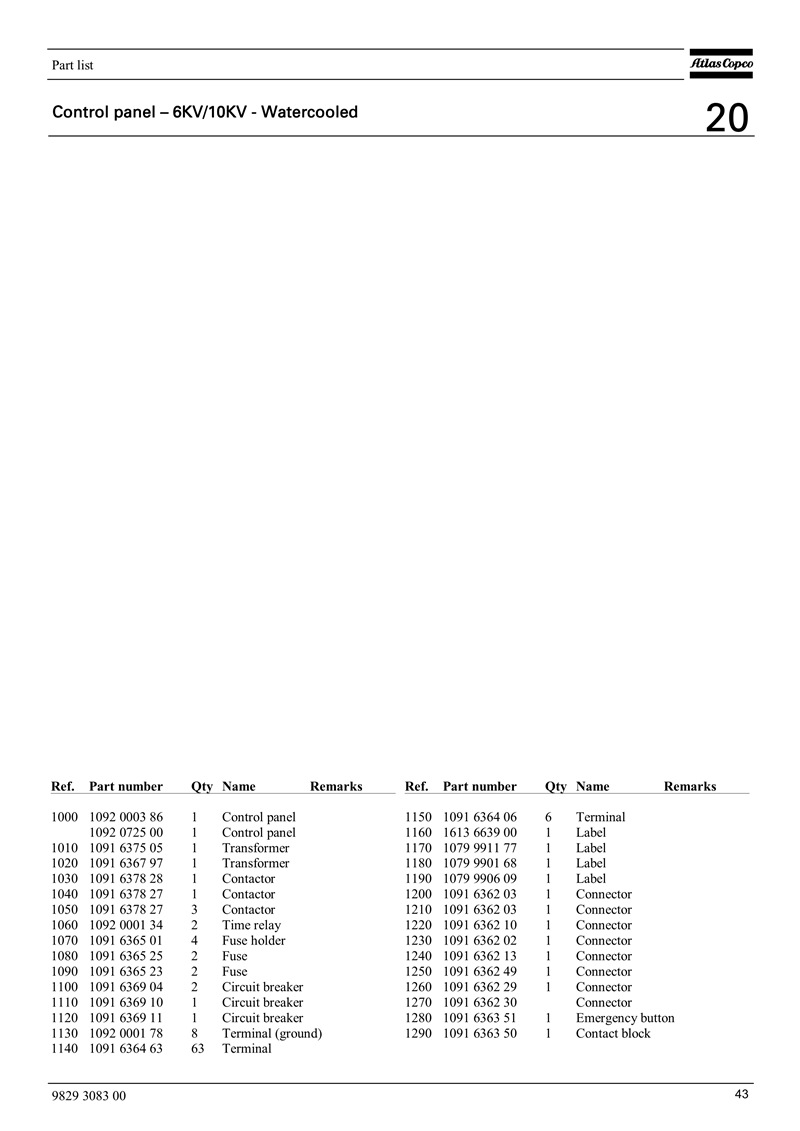 Part list

Atlas Copco

Control panel – 6KV/10KV - Watercooled

20

| Ref. | Part number | Qty | Name | Remarks |
|---|---|---|---|---|
| 1000 | 1092 0003 86 | 1 | Control panel | |
| | 1092 0725 00 | 1 | Control panel | |
| 1010 | 1091 6375 05 | 1 | Transformer | |
| 1020 | 1091 6367 97 | 1 | Transformer | |
| 1030 | 1091 6378 28 | 1 | Contactor | |
| 1040 | 1091 6378 27 | 1 | Contactor | |
| 1050 | 1091 6378 27 | 3 | Contactor | |
| 1060 | 1092 0001 34 | 2 | Time relay | |
| 1070 | 1091 6365 01 | 4 | Fuse holder | |
| 1080 | 1091 6365 25 | 2 | Fuse | |
| 1090 | 1091 6365 23 | 2 | Fuse | |
| 1100 | 1091 6369 04 | 2 | Circuit breaker | |
| 1110 | 1091 6369 10 | 1 | Circuit breaker | |
| 1120 | 1091 6369 11 | 1 | Circuit breaker | |
| 1130 | 1092 0001 78 | 8 | Terminal (ground) | |
| 1140 | 1091 6364 63 | 63 | Terminal | |

| Ref. | Part number | Qty | Name | Remarks |
|---|---|---|---|---|
| 1150 | 1091 6364 06 | 6 | Terminal | |
| 1160 | 1613 6639 00 | 1 | Label | |
| 1170 | 1079 9911 77 | 1 | Label | |
| 1180 | 1079 9901 68 | 1 | Label | |
| 1190 | 1079 9906 09 | 1 | Label | |
| 1200 | 1091 6362 03 | 1 | Connector | |
| 1210 | 1091 6362 03 | 1 | Connector | |
| 1220 | 1091 6362 10 | 1 | Connector | |
| 1230 | 1091 6362 02 | 1 | Connector | |
| 1240 | 1091 6362 13 | 1 | Connector | |
| 1250 | 1091 6362 49 | 1 | Connector | |
| 1260 | 1091 6362 29 | 1 | Connector | |
| 1270 | 1091 6362 30 | | Connector | |
| 1280 | 1091 6363 51 | 1 | Emergency button | |
| 1290 | 1091 6363 50 | 1 | Contact block | |

9829 3083 00

43